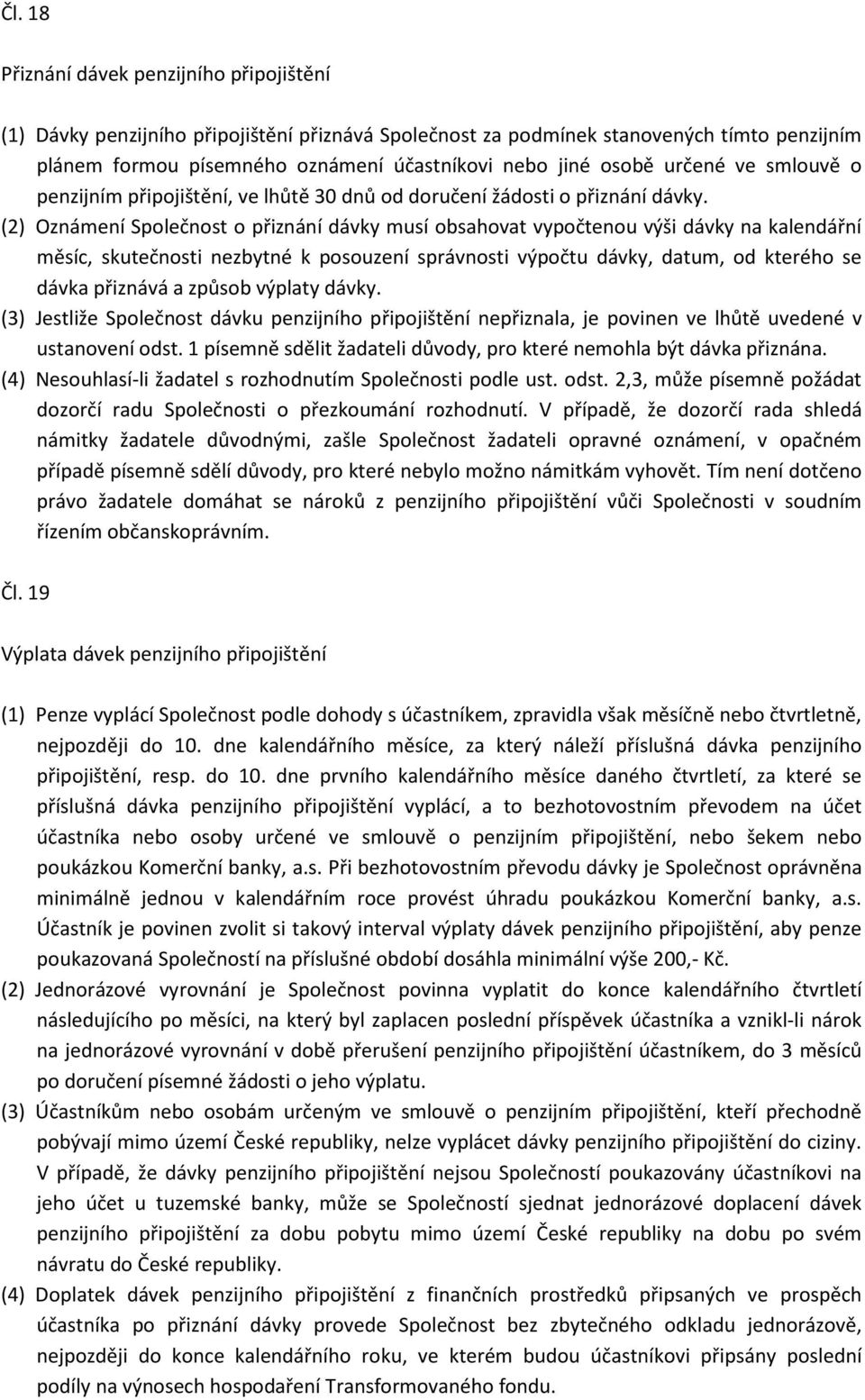 Čl. 18

Přiznání dávek penzijního připojištění

(1) Dávky penzijního připojištění přiznává Společnost za podmínek stanovených tímto penzijním plánem formou písemného oznámení účastníkovi nebo jiné osobě určené ve smlouvě o penzijním připojištění, ve lhůtě 30 dnů od doručení žádosti o přiznání dávky.
(2) Oznámení Společnost o přiznání dávky musí obsahovat vypočtenou výši dávky na kalendářní měsíc, skutečnosti nezbytné k posouzení správnosti výpočtu dávky, datum, od kterého se dávka přiznává a způsob výplaty dávky.
(3) Jestliže Společnost dávku penzijního připojištění nepřiznala, je povinen ve lhůtě uvedené v ustanovení odst. 1 písemně sdělit žadateli důvody, pro které nemohla být dávka přiznána.
(4) Nesouhlasí-li žadatel s rozhodnutím Společnosti podle ust. odst. 2,3, může písemně požádat dozorčí radu Společnosti o přezkoumání rozhodnutí. V případě, že dozorčí rada shledá námitky žadatele důvodnými, zašle Společnost žadateli opravné oznámení, v opačném případě písemně sdělí důvody, pro které nebylo možno námitkám vyhovět. Tím není dotčeno právo žadatele domáhat se nároků z penzijního připojištění vůči Společnosti v soudním řízením občanskoprávním.

Čl. 19

Výplata dávek penzijního připojištění

(1) Penze vyplácí Společnost podle dohody s účastníkem, zpravidla však měsíčně nebo čtvrtletně, nejpozději do 10. dne kalendářního měsíce, za který náleží příslušná dávka penzijního připojištění, resp. do 10. dne prvního kalendářního měsíce daného čtvrtletí, za které se příslušná dávka penzijního připojištění vyplácí, a to bezhotovostním převodem na účet účastníka nebo osoby určené ve smlouvě o penzijním připojištění, nebo šekem nebo poukázkou Komerční banky, a.s. Při bezhotovostním převodu dávky je Společnost oprávněna minimálně jednou v kalendářním roce provést úhradu poukázkou Komerční banky, a.s. Účastník je povinen zvolit si takový interval výplaty dávek penzijního připojištění, aby penze poukazovaná Společností na příslušné období dosáhla minimální výše 200,- Kč.
(2) Jednorázové vyrovnání je Společnost povinna vyplatit do konce kalendářního čtvrtletí následujícího po měsíci, na který byl zaplacen poslední příspěvek účastníka a vznikl-li nárok na jednorázové vyrovnání v době přerušení penzijního připojištění účastníkem, do 3 měsíců po doručení písemné žádosti o jeho výplatu.
(3) Účastníkům nebo osobám určeným ve smlouvě o penzijním připojištění, kteří přechodně pobývají mimo území České republiky, nelze vyplácet dávky penzijního připojištění do ciziny. V případě, že dávky penzijního připojištění nejsou Společností poukazovány účastníkovi na jeho účet u tuzemské banky, může se Společností sjednat jednorázové doplacení dávek penzijního připojištění za dobu pobytu mimo území České republiky na dobu po svém návratu do České republiky.
(4) Doplatek dávek penzijního připojištění z finančních prostředků připsaných ve prospěch účastníka po přiznání dávky provede Společnost bez zbytečného odkladu jednorázově, nejpozději do konce kalendářního roku, ve kterém budou účastníkovi připsány poslední podíly na výnosech hospodaření Transformovaného fondu.